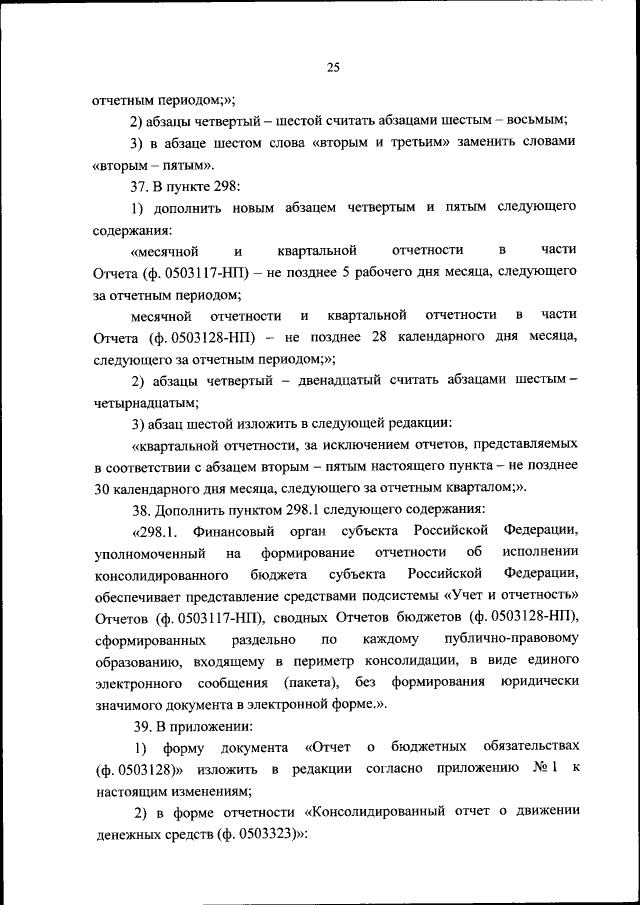 25

отчетным периодом;»;

2) абзацы четвертый – шестой считать абзацами шестым – восьмым;

3) в абзаце шестом слова «вторым и третьим» заменить словами «вторым – пятым».

37. В пункте 298:

1) дополнить новым абзацем четвертым и пятым следующего содержания:

«месячной и квартальной отчетности в части Отчета (ф. 0503117-НП) – не позднее 5 рабочего дня месяца, следующего за отчетным периодом;

месячной отчетности и квартальной отчетности в части Отчета (ф. 0503128-НП) – не позднее 28 календарного дня месяца, следующего за отчетным периодом;»;

2) абзацы четвертый – двенадцатый считать абзацами шестым – четырнадцатым;

3) абзац шестой изложить в следующей редакции:

«квартальной отчетности, за исключением отчетов, представляемых в соответствии с абзацем вторым – пятым настоящего пункта – не позднее 30 календарного дня месяца, следующего за отчетным кварталом;».

38. Дополнить пунктом 298.1 следующего содержания:

«298.1. Финансовый орган субъекта Российской Федерации, уполномоченный на формирование отчетности об исполнении консолидированного бюджета субъекта Российской Федерации, обеспечивает представление средствами подсистемы «Учет и отчетность» Отчетов (ф. 0503117-НП), сводных Отчетов бюджетов (ф. 0503128-НП), сформированных раздельно по каждому публично-правовому образованию, входящему в периметр консолидации, в виде единого электронного сообщения (пакета), без формирования юридически значимого документа в электронной форме.».

39. В приложении:

1) форму документа «Отчет о бюджетных обязательствах (ф. 0503128)» изложить в редакции согласно приложению № 1 к настоящим изменениям;

2) в форме отчетности «Консолидированный отчет о движении денежных средств (ф. 0503323)»: